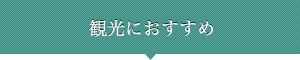 観光におすすめ